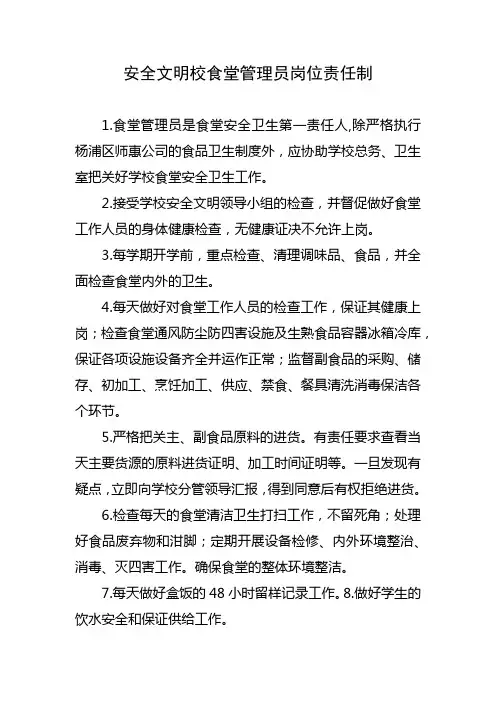 安全文明校食堂管理员岗位责任制

1.食堂管理员是食堂安全卫生第一责任人,除严格执行杨浦区师惠公司的食品卫生制度外，应协助学校总务、卫生室把关好学校食堂安全卫生工作。

2.接受学校安全文明领导小组的检查，并督促做好食堂工作人员的身体健康检查，无健康证决不允许上岗。

3.每学期开学前，重点检查、清理调味品、食品，并全面检查食堂内外的卫生。

4.每天做好对食堂工作人员的检查工作，保证其健康上岗；检查食堂通风防尘防四害设施及生熟食品容器冰箱冷库，保证各项设施设备齐全并运作正常；监督副食品的采购、储存、初加工、烹饪加工、供应、禁食、餐具清洗消毒保洁各个环节。

5.严格把关主、副食品原料的进货。有责任要求查看当天主要货源的原料进货证明、加工时间证明等。一旦发现有疑点，立即向学校分管领导汇报，得到同意后有权拒绝进货。

6.检查每天的食堂清洁卫生打扫工作，不留死角；处理好食品废弃物和泔脚；定期开展设备检修、内外环境整治、消毒、灭四害工作。确保食堂的整体环境整洁。

7.每天做好盒饭的 48 小时留样记录工作。8.做好学生的饮水安全和保证供给工作。